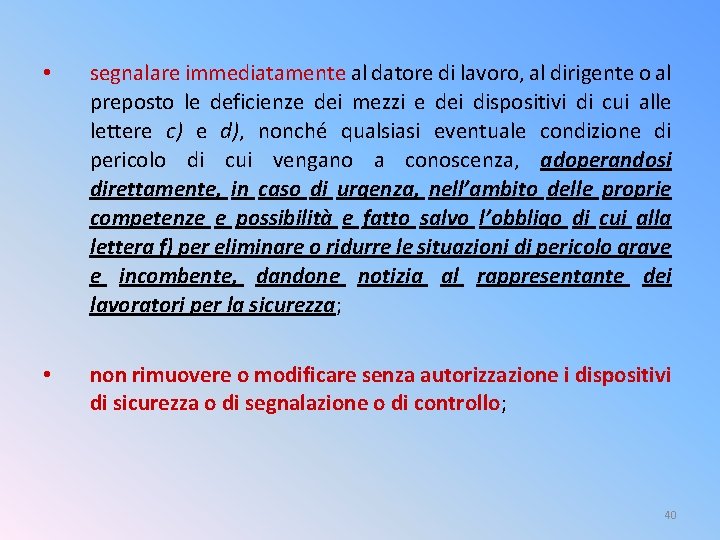 • segnalare immediatamente al datore di lavoro, al dirigente o al preposto le deficienze dei mezzi e dei dispositivi di cui alle lettere c) e d), nonché qualsiasi eventuale condizione di pericolo di cui vengano a conoscenza, adoperandosi direttamente, in caso di urgenza, nell'ambito delle proprie competenze e possibilità e fatto salvo l'obbligo di cui alla lettera f) per eliminare o ridurre le situazioni di pericolo grave e incombente, dandone notizia al rappresentante dei lavoratori per la sicurezza;

• non rimuovere o modificare senza autorizzazione i dispositivi di sicurezza o di segnalazione o di controllo;

40